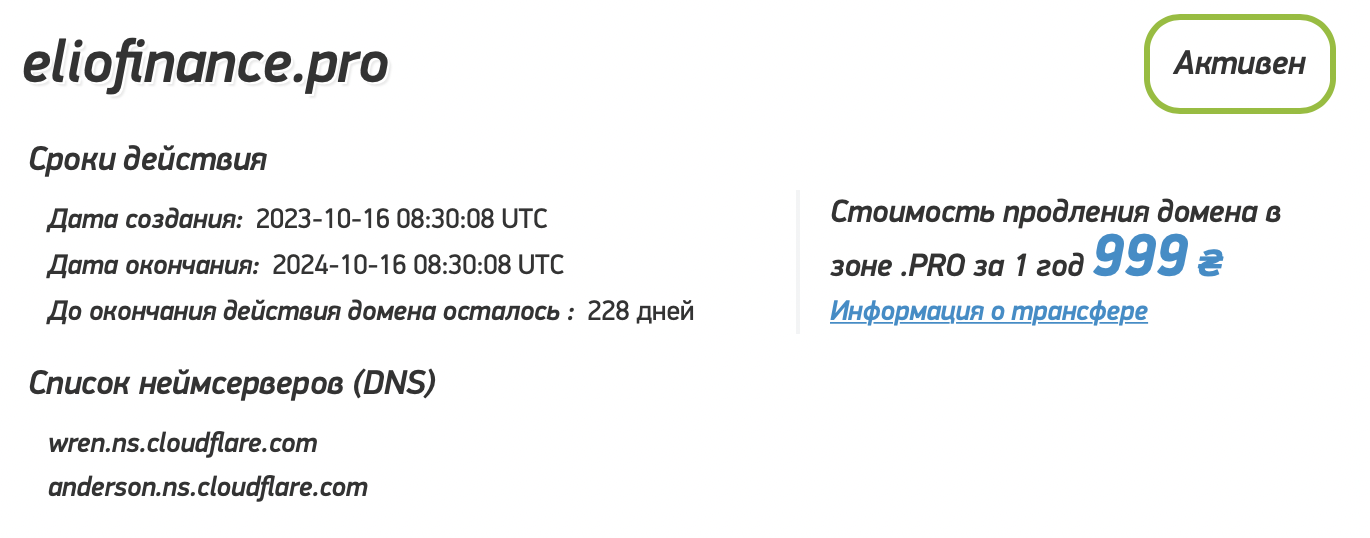 eliofinance.pro

Активен

Сроки действия

Дата создания: 2023-10-16 08:30:08 UTC

Дата окончания: 2024-10-16 08:30:08 UTC

До окончания действия домена осталось : 228 дней

Стоимость продления домена в зоне .PRO за 1 год 999 ₴

Информация о трансфере

Список неймсерверов (DNS)

wren.ns.cloudflare.com

anderson.ns.cloudflare.com